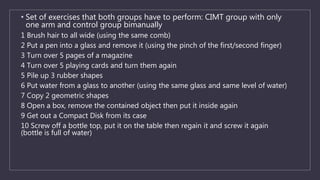 • Set of exercises that both groups have to perform: CIMT group with only one arm and control group bimanually

1 Brush hair to all wide (using the same comb)

2 Put a pen into a glass and remove it (using the pinch of the first/second finger)

3 Turn over 5 pages of a magazine

4 Turn over 5 playing cards and turn them again

5 Pile up 3 rubber shapes

6 Put water from a glass to another (using the same glass and same level of water)

7 Copy 2 geometric shapes

8 Open a box, remove the contained object then put it inside again

9 Get out a Compact Disk from its case

10 Screw off a bottle top, put it on the table then regain it and screw it again (bottle is full of water)